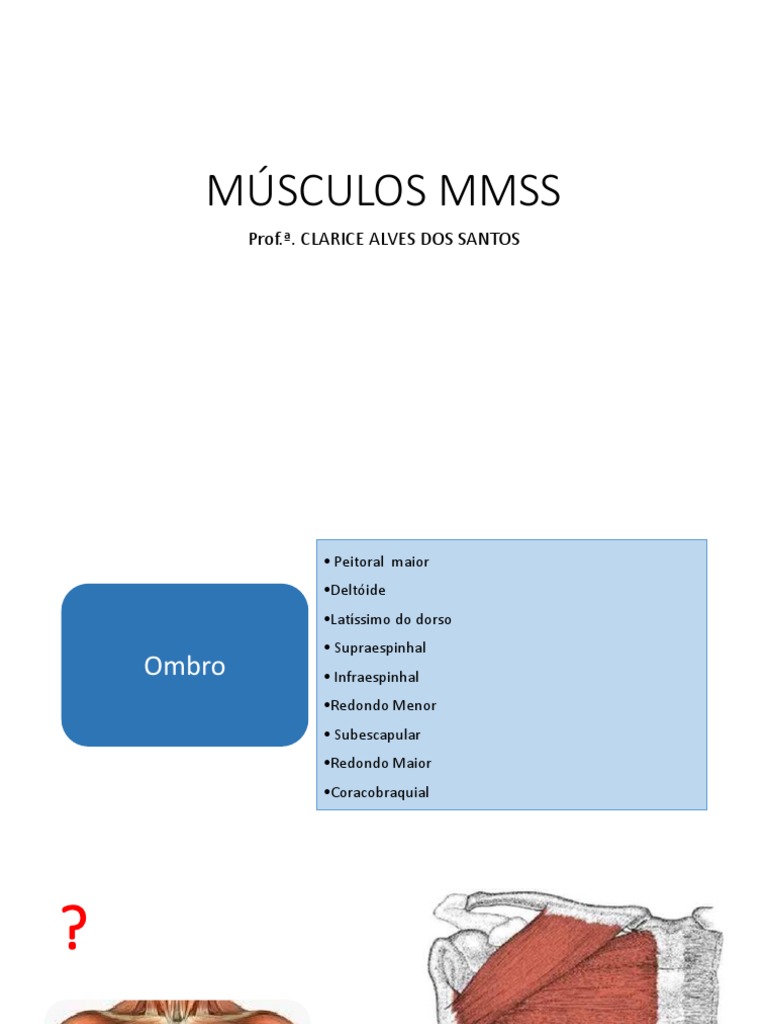 MÚSCULOS MMSS

Prof.ª. CLARICE ALVES DOS SANTOS

Ombro

• Peitoral maior
•Deltóide
•Latíssimo do dorso
• Supraespinhal
• Infraespinhal
•Redondo Menor
• Subescapular
•Redondo Maior
•Coracobraquial

?